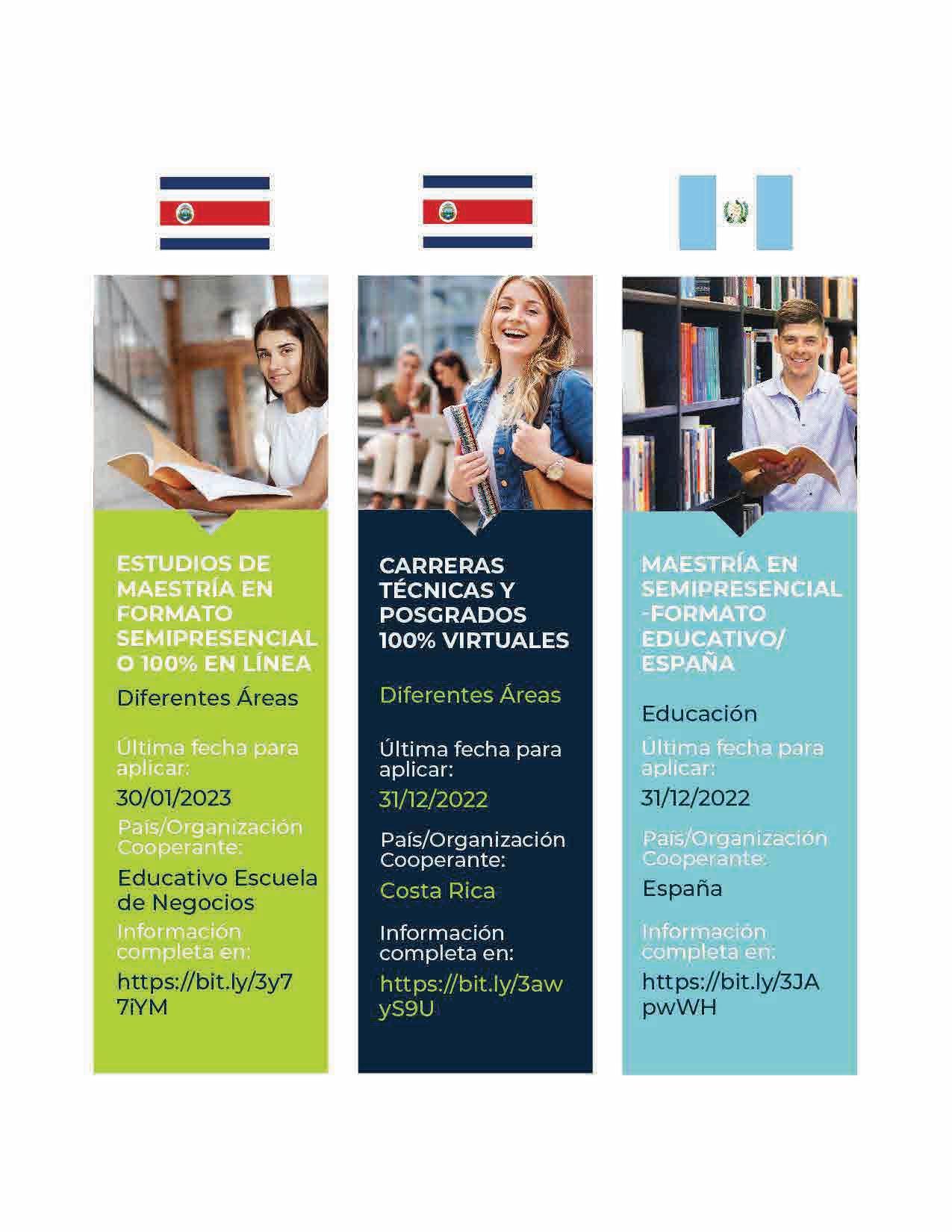 ESTUDIOS DE MAESTRÍA EN FORMATO SEMIPRESENCIAL O 100% EN LÍNEA

Diferentes Áreas

Última fecha para aplicar:

30/01/2023

País/Organización Cooperante:

Educativo Escuela de Negocios

Información completa en:

https://bit.ly/3y77iYM

CARRERAS TÉCNICAS Y POSGRADOS 100% VIRTUALES

Diferentes Áreas

Última fecha para aplicar:

31/12/2022

País/Organización Cooperante:

Costa Rica

Información completa en:

https://bit.ly/3awyS9U

MAESTRÍA EN SEMIPRESENCIAL -FORMATO EDUCATIVO/ ESPAÑA

Educación

Última fecha para aplicar:

31/12/2022

País/Organización Cooperante:

España

Información completa en:

https://bit.ly/3JApwWH